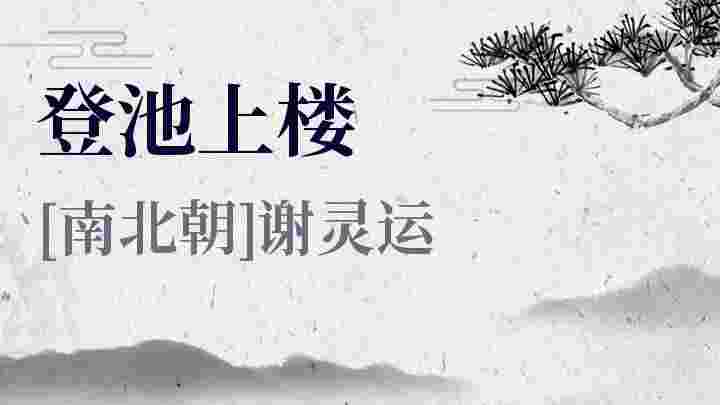 登池上楼

[南北朝]谢灵运